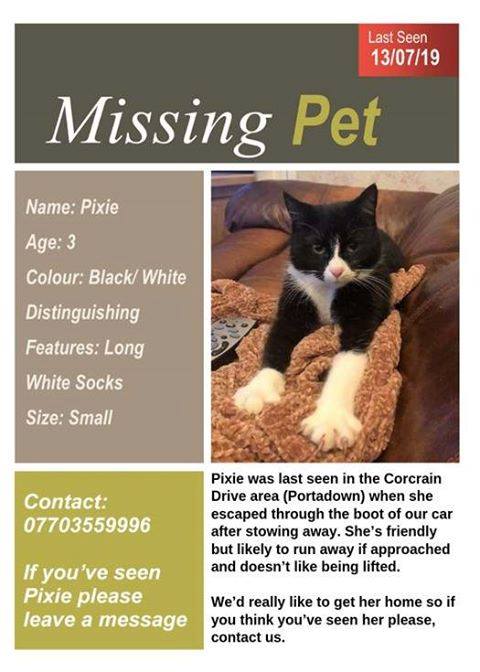 Last Seen
13/07/19

Missing Pet

Name: Pixie

Age: 3

Colour: Black/ White

Distinguishing Features: Long White Socks

Size: Small

Contact:
07703559996

If you've seen Pixie please leave a message

Pixie was last seen in the Corcrain Drive area (Portadown) when she escaped through the boot of our car after stowing away. She's friendly but likely to run away if approached and doesn't like being lifted.

We'd really like to get her home so if you think you've seen her please, contact us.